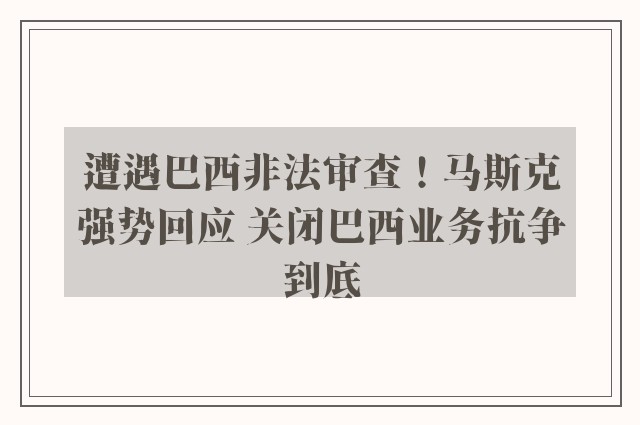 遭遇巴西非法审查！马斯克强势回应 关闭巴西业务抗争到底